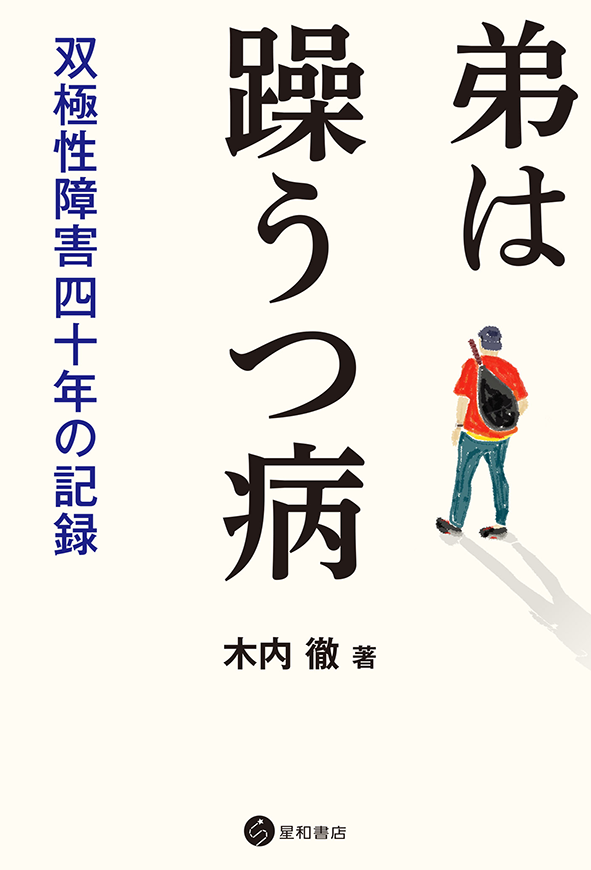 弟は躁うつ病

双極性障害四十年の記録

木内 徹 著

星和書店